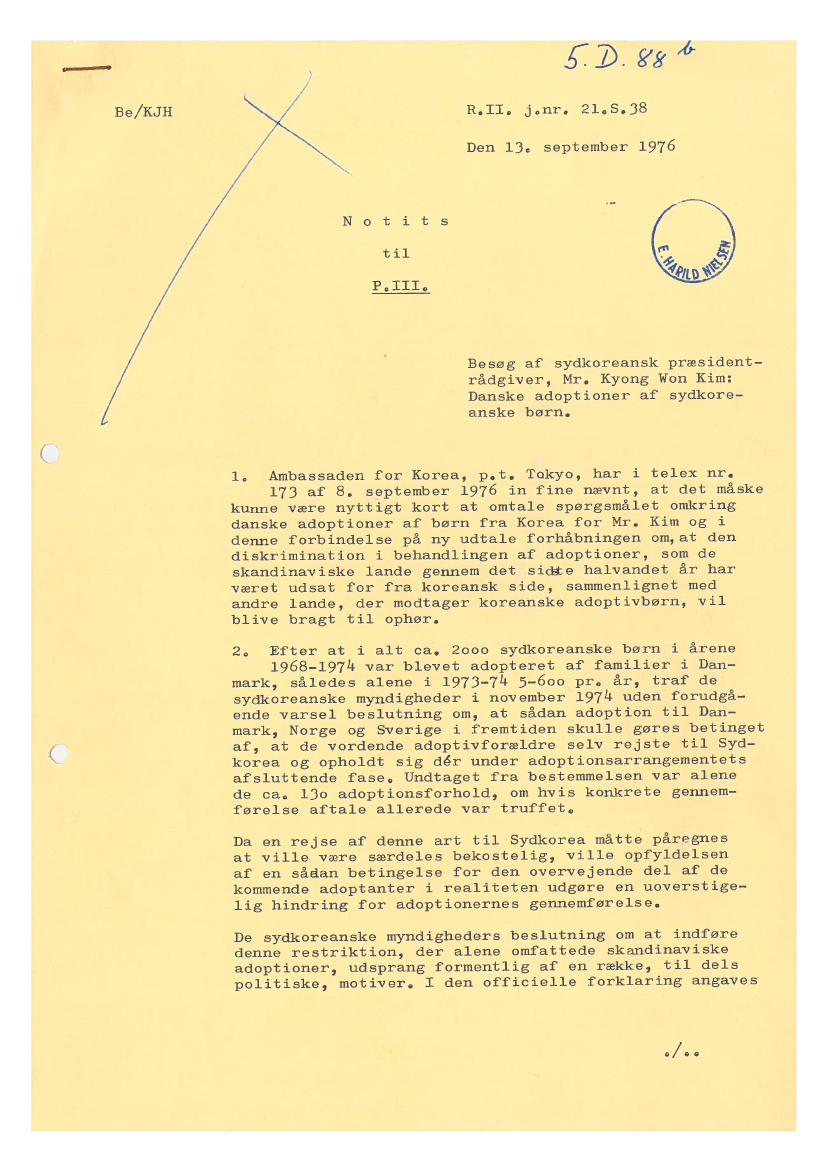 5. D. 88 b

Be/KJH

R.II. j.nr. 21.S.38

Den 13. september 1976

N o t i t s

til

P.III.

E. HARILD NIELSEN

Besøg af sydkoreansk præsidentrådgiver, Mr. Kyong Won Kim: Danske adoptioner af sydkoreanske børn.

1. Ambassaden for Korea, p.t. Tokyo, har i telex nr. 173 af 8. september 1976 in fine nævnt, at det måske kunne være nyttigt kort at omtale spørgsmålet omkring danske adoptioner af børn fra Korea for Mr. Kim og i denne forbindelse på ny udtale forhåbningen om, at den diskrimination i behandlingen af adoptioner, som de skandinaviske lande gennem det sidste halvandet år har været udsat for fra koreansk side, sammenlignet med andre lande, der modtager koreanske adoptivbørn, vil blive bragt til ophør.

2. Efter at i alt ca. 2ooo sydkoreanske børn i årene 1968-1974 var blevet adopteret af familier i Danmark, således alene i 1973-74 5-6oo pr. år, traf de sydkoreanske myndigheder i november 1974 uden forudgående varsel beslutning om, at sådan adoption til Danmark, Norge og Sverige i fremtiden skulle gøres betinget af, at de vordende adoptivforældre selv rejste til Sydkorea og opholdt sig dér under adoptionsarrangementets afsluttende fase. Undtaget fra bestemmelsen var alene de ca. 13o adoptionsforhold, om hvis konkrete gennemførelse aftale allerede var truffet.

Da en rejse af denne art til Sydkorea måtte påregnes at ville være særdeles bekostelig, ville opfyldelsen af en sådan betingelse for den overvejende del af de kommende adoptanter i realiteten udgøre en uoverstigelig hindring for adoptionernes gennemførelse.

De sydkoreanske myndigheders beslutning om at indføre denne restriktion, der alene omfattede skandinaviske adoptioner, udsprang formentlig af en række, til dels politiske, motiver. I den officielle forklaring angaves

./..